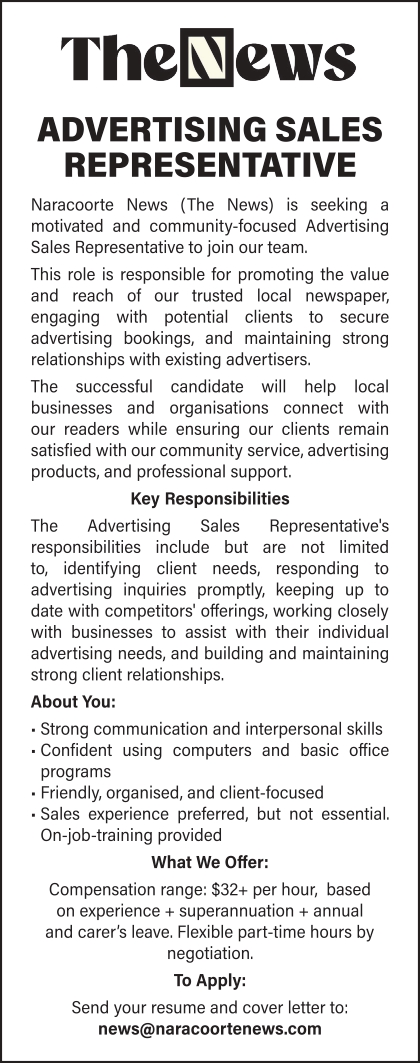 TheNews

ADVERTISING SALES REPRESENTATIVE

Naracoorte News (The News) is seeking a motivated and community-focused Advertising Sales Representative to join our team.

This role is responsible for promoting the value and reach of our trusted local newspaper, engaging with potential clients to secure advertising bookings, and maintaining strong relationships with existing advertisers.

The successful candidate will help local businesses and organisations connect with our readers while ensuring our clients remain satisfied with our community service, advertising products, and professional support.

Key Responsibilities

The Advertising Sales Representative's responsibilities include but are not limited to, identifying client needs, responding to advertising inquiries promptly, keeping up to date with competitors' offerings, working closely with businesses to assist with their individual advertising needs, and building and maintaining strong client relationships.

About You:

• Strong communication and interpersonal skills
• Confident using computers and basic office programs
• Friendly, organised, and client-focused
• Sales experience preferred, but not essential. On-job-training provided

What We Offer:

Compensation range: $32+ per hour, based on experience + superannuation + annual and carer's leave. Flexible part-time hours by negotiation.

To Apply:

Send your resume and cover letter to: news@naracoortenews.com